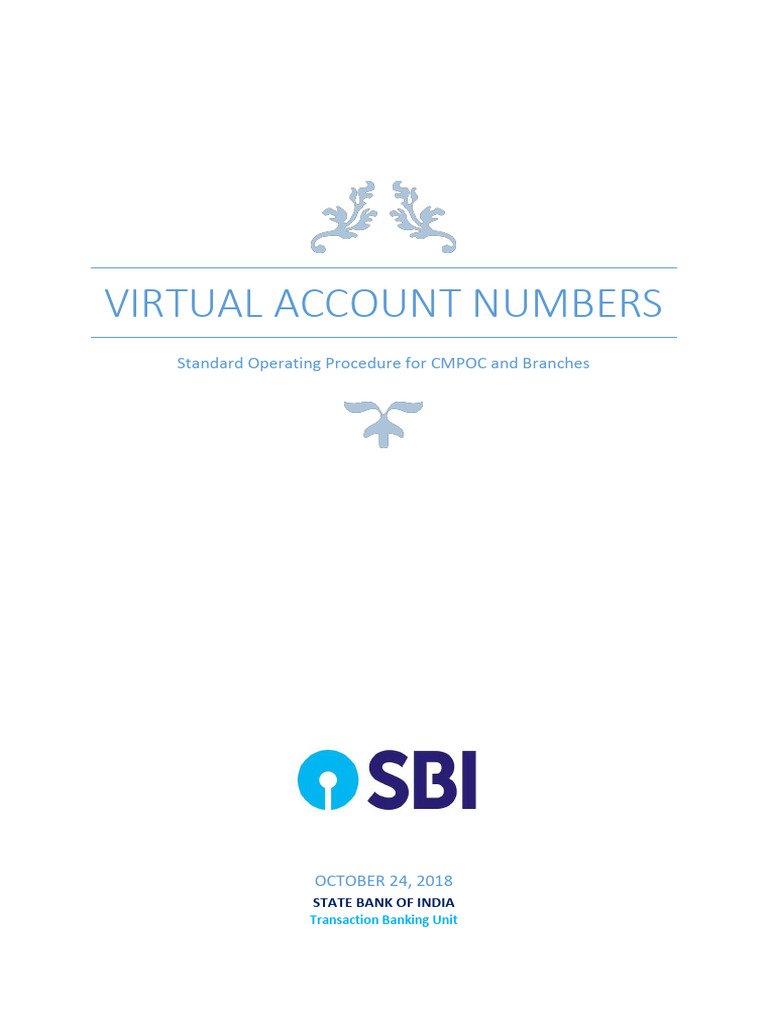 VIRTUAL ACCOUNT NUMBERS

Standard Operating Procedure for CMPOC and Branches

SBI

OCTOBER 24, 2018
STATE BANK OF INDIA
Transaction Banking Unit